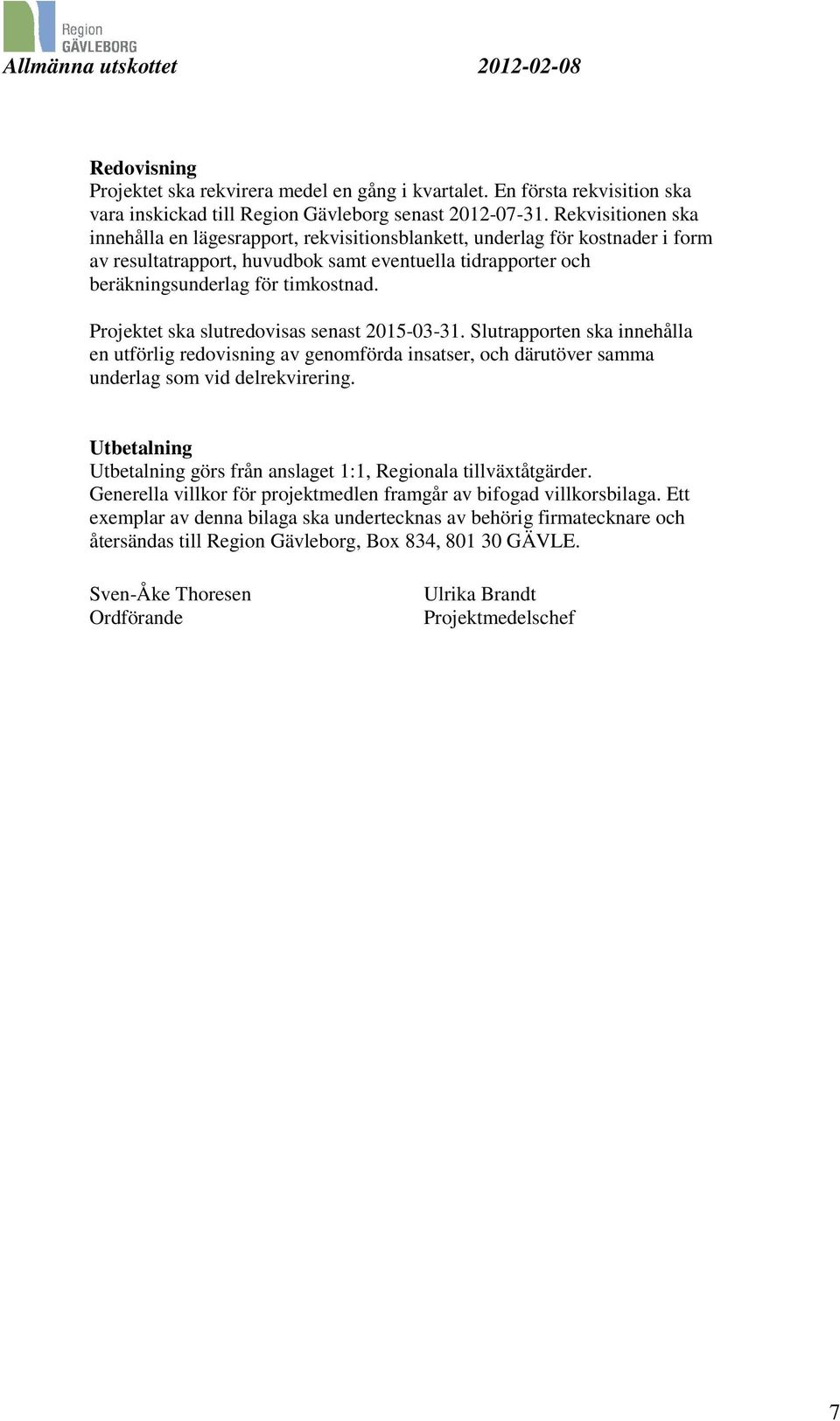 Region
GÄVLEBORG
Allmänna utskottet 2012-02-08

Redovisning
Projektet ska rekvirera medel en gång i kvartalet. En första rekvisition ska vara inskickad till Region Gävleborg senast 2012-07-31. Rekvisitionen ska innehålla en lägesrapport, rekvisitionsblankett, underlag för kostnader i form av resultatrapport, huvudbok samt eventuella tidrapporter och beräkningsunderlag för timkostnad.

Projektet ska slutredovisas senast 2015-03-31. Slutrapporten ska innehålla en utförlig redovisning av genomförda insatser, och därutöver samma underlag som vid delrekvirering.

Utbetalning
Utbetalning görs från anslaget 1:1, Regionala tillväxtåtgärder. Generella villkor för projektmedlen framgår av bifogad villkorsbilaga. Ett exemplar av denna bilaga ska undertecknas av behörig firmatecknare och återsändas till Region Gävleborg, Box 834, 801 30 GÄVLE.

Sven-Åke Thoresen
Ordförande

Ulrika Brandt
Projektmedelschef

7